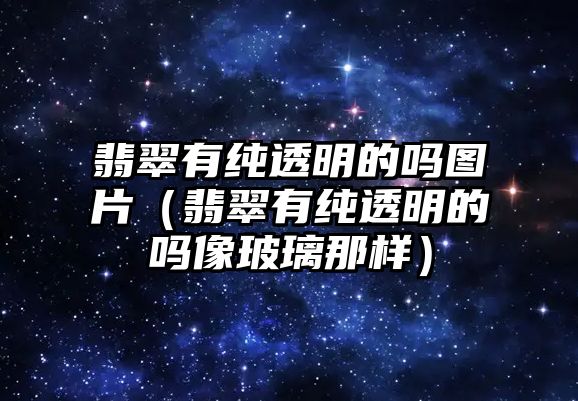 翡翠有纯透明的吗图片（翡翠有纯透明的吗像玻璃那样）